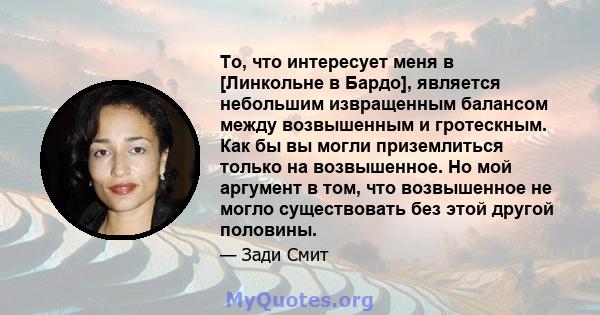 То, что интересует меня в [Линкольне в Бардо], является небольшим извращенным балансом между возвышенным и гротескным. Как бы вы могли приземлиться только на возвышенное. Но мой аргумент в том, что возвышенное не могло существовать без этой другой половины.

— Зади Смит

MyQuotes.org